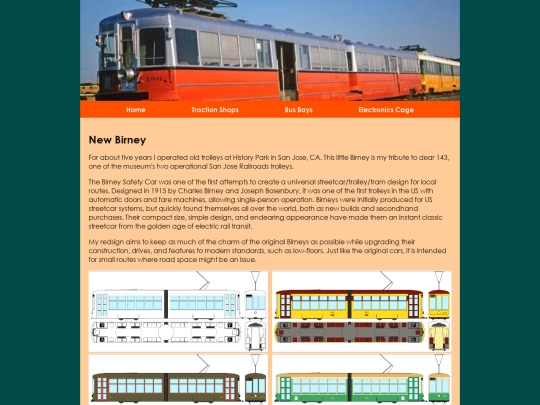 Home Traction Shops Bus Bays Electronics Cage

New Birney

For about five years I operated old trolleys at History Park in San Jose, CA. This little Birney is my tribute to dear 143, one of the museum's two operational San Jose Railroads trolleys.

The Birney Safety Car was one of the first attempts to create a universal streetcar/trolley/tram design for local routes. Designed in 1915 by Charles Birney and Joseph Bosenbury, it was one of the first trolleys in the US with automatic doors and fare machines, allowing single-person operation. Birneys were initially produced for US streetcar systems, but quickly found themselves all over the world, both as new builds and secondhand purchases. Their compact size, simple design, and endearing appearance have made them an instant classic streetcar from the golden age of electric rail transit.

My redsign aims to keep as much of the charm of the original Birneys as possible while upgrading their construction, drives, and features to modern standards, such as low-floors. Just like the original cars, it is intended for small routes where road space might be an issue.